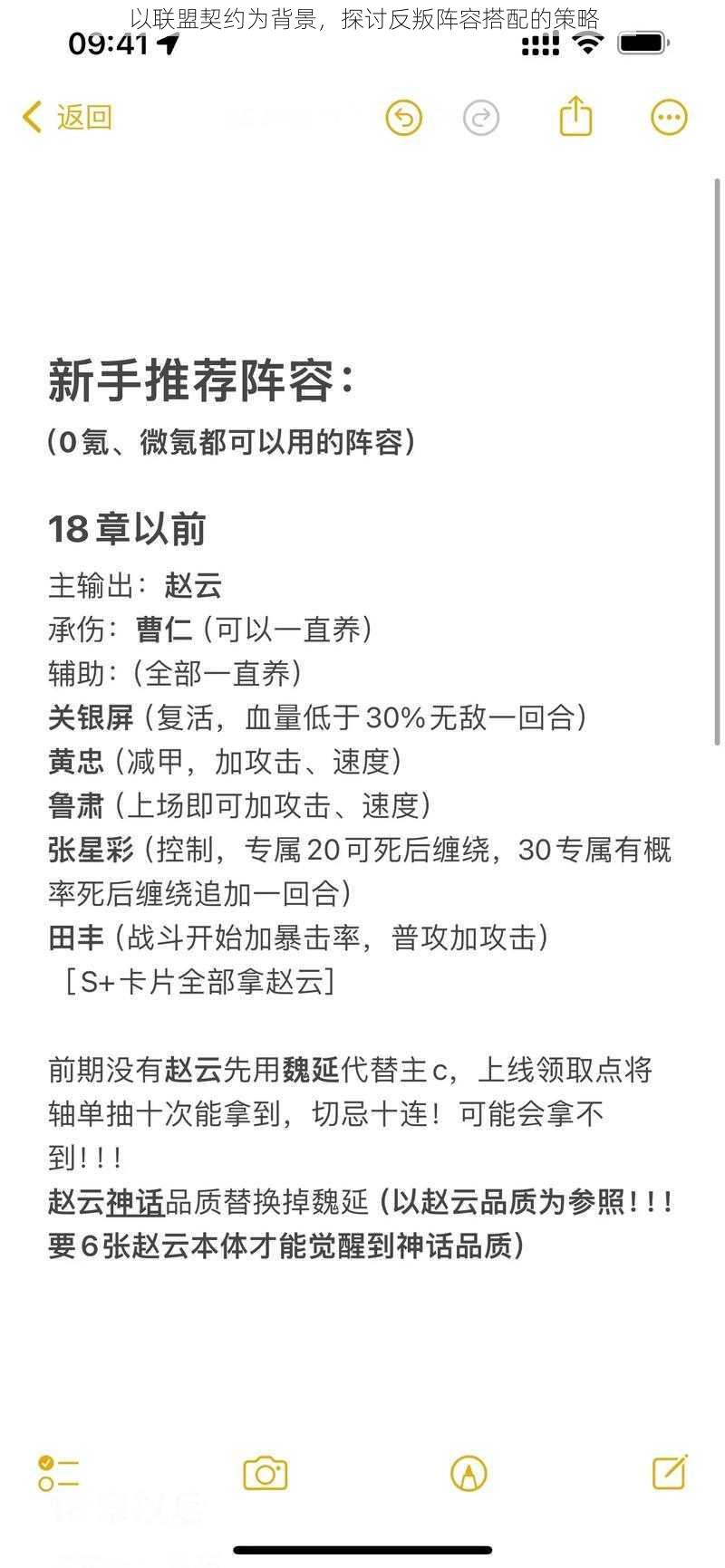 以联盟契约为背景，探讨反叛阵容搭配的策略

09:41

返回

新手推荐阵容：

（0氪、微氪都可以用的阵容）

18章以前

主输出：赵云
承伤：曹仁（可以一直养）
辅助：（全部一直养）
关银屏（复活，血量低于30%无敌一回合）
黄忠（减甲，加攻击、速度）
鲁肃（上场即可加攻击、速度）
张星彩（控制，专属20可死后缠绕，30专属有概率死后缠绕追加一回合）
田丰（战斗开始加暴击率，普攻加攻击）
［S+卡片全部拿赵云］

前期没有赵云先用魏延代替主c，上线领取点将轴单抽十次能拿到，切忌十连！可能会拿不到！！！
赵云神话品质替换掉魏延（以赵云品质为参照！！！要6张赵云本体才能觉醒到神话品质）